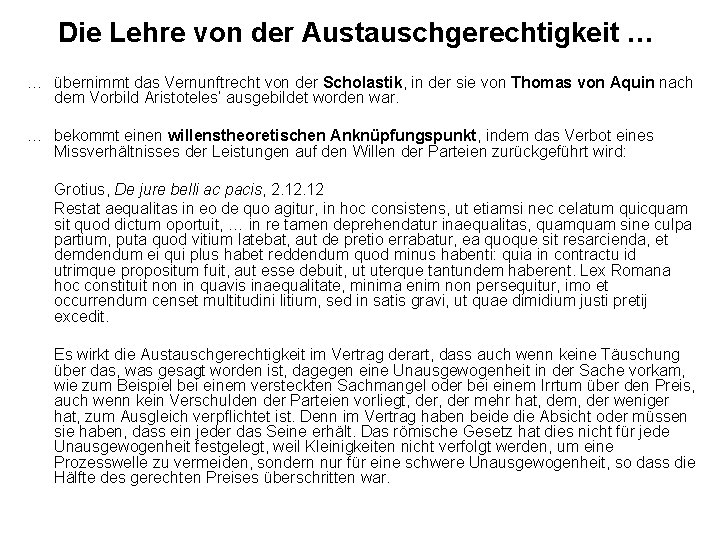 Die Lehre von der Austauschgerechtigkeit …

… übernimmt das Vernunftrecht von der Scholastik, in der sie von Thomas von Aquin nach dem Vorbild Aristoteles' ausgebildet worden war.

… bekommt einen willenstheoretischen Anknüpfungspunkt, indem das Verbot eines Missverhältnisses der Leistungen auf den Willen der Parteien zurückgeführt wird:

Grotius, De jure belli ac pacis, 2.12.12

Restat aequalitas in eo de quo agitur, in hoc consistens, ut etiamsi nec celatum quicquam sit quod dictum oportuit, … in re tamen deprehendatur inaequalitas, quamquam sine culpa partium, puta quod vitium latebat, aut de pretio errabatur, ea quoque sit resarcienda, et demdendum ei qui plus habet reddendum quod minus habenti: quia in contractu id utrimque propositum fuit, aut esse debuit, ut uterque tantundem haberent. Lex Romana hoc constituit non in quavis inaequalitate, minima enim non persequitur, imo et occurrendum censet multitudini litium, sed in satis gravi, ut quae dimidium justi pretij excedit.

Es wirkt die Austauschgerechtigkeit im Vertrag derart, dass auch wenn keine Täuschung über das, was gesagt worden ist, dagegen eine Unausgewogenheit in der Sache vorkam, wie zum Beispiel bei einem versteckten Sachmangel oder bei einem Irrtum über den Preis, auch wenn kein Verschulden der Parteien vorliegt, der, der mehr hat, dem, der weniger hat, zum Ausgleich verpflichtet ist. Denn im Vertrag haben beide die Absicht oder müssen sie haben, dass ein jeder das Seine erhält. Das römische Gesetz hat dies nicht für jede Unausgewogenheit festgelegt, weil Kleinigkeiten nicht verfolgt werden, um eine Prozesswelle zu vermeiden, sondern nur für eine schwere Unausgewogenheit, so dass die Hälfte des gerechten Preises überschritten war.